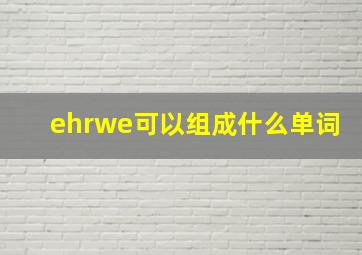 ehrwe可以组成什么单词